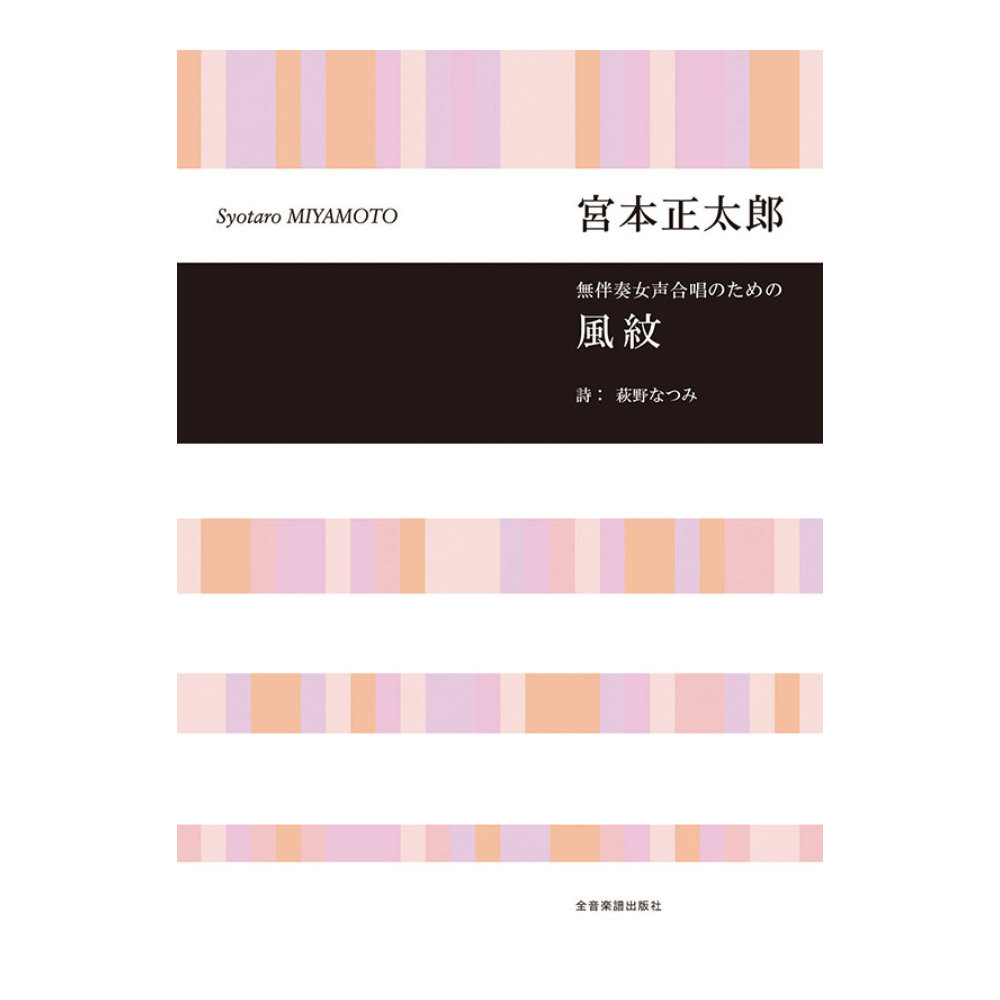 Syotaro MIYAMOTO

宮本正太郎

無伴奏女声合唱のための

風紋

詩： 萩野なつみ

全音楽譜出版社